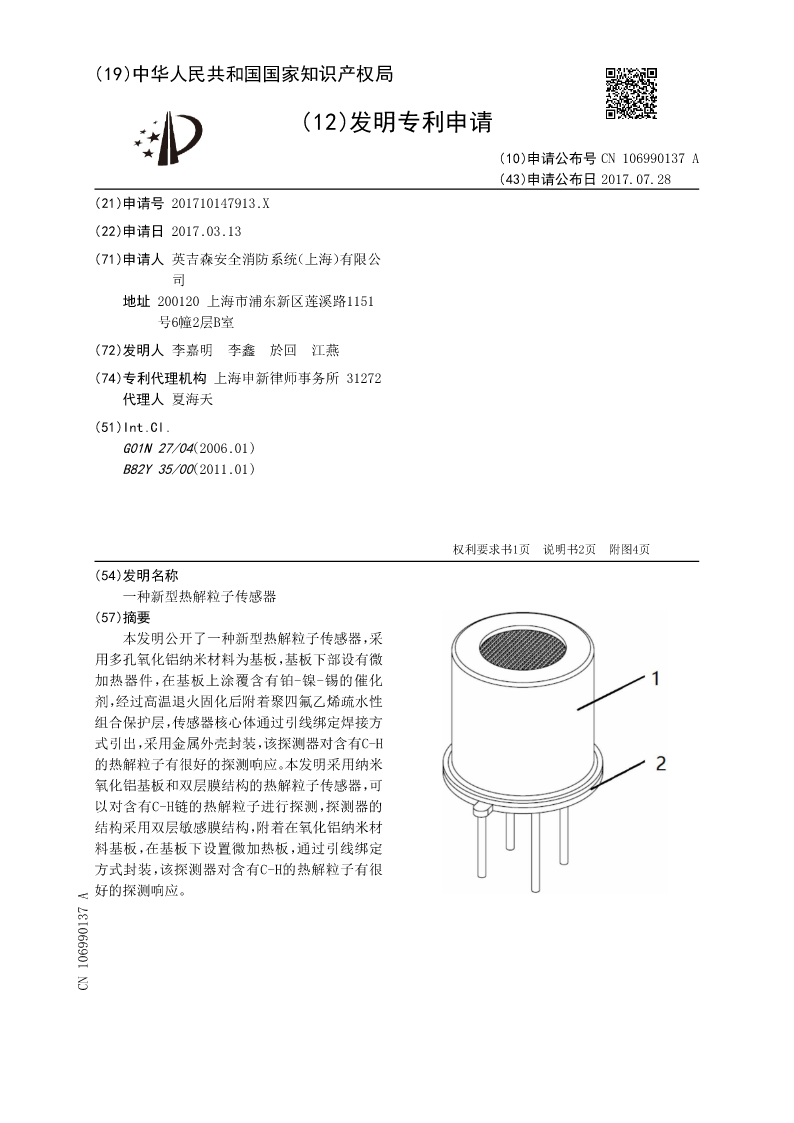 (19)中华人民共和国国家知识产权局

(12)发明专利申请

(10)申请公布号 CN 106990137 A
(43)申请公布日 2017.07.28

(21)申请号 201710147913.X

(22)申请日 2017.03.13

(71)申请人 英吉森安全消防系统(上海)有限公司
地址 200120 上海市浦东新区莲溪路1151号6幢2层B室

(72)发明人 李嘉明 李鑫 於回 江燕

(74)专利代理机构 上海申新律师事务所 31272
代理人 夏海天

(51)Int.Cl.
G01N 27/04(2006.01)
B82Y 35/00(2011.01)

权利要求书1页 说明书2页 附图4页

(54)发明名称
一种新型热解粒子传感器

(57)摘要
本发明公开了一种新型热解粒子传感器,采用多孔氧化铝纳米材料为基板,基板下部设有微加热器件,在基板上涂覆含有铂-镍-锡的催化剂,经过高温退火固化后附着聚四氟乙烯疏水性组合保护层,传感器核心体通过引线绑定焊接方式引出,采用金属外壳封装,该探测器对含有C-H的热解粒子有很好的探测响应。本发明采用纳米氧化铝基板和双层膜结构的热解粒子传感器,可以对含有C-H链的热解粒子进行探测,探测器的结构采用双层敏感膜结构,附着在氧化铝纳米材料基板,在基板下设置微加热板,通过引线绑定方式封装,该探测器对含有C-H的热解粒子有很好的探测响应。

1

2

CN 106990137 A